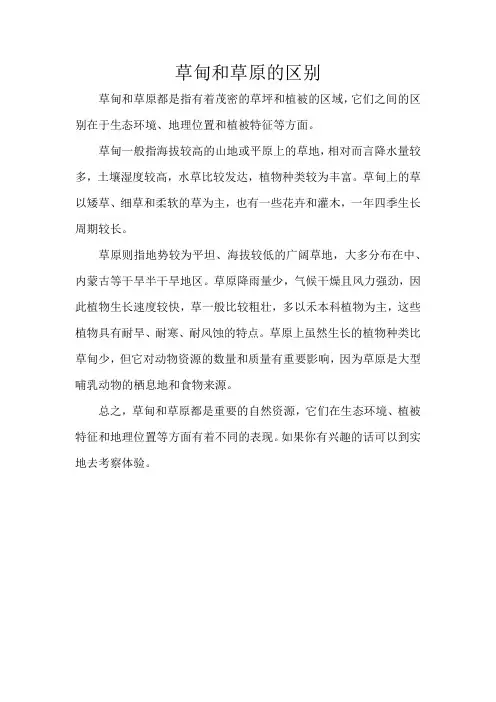 草甸和草原的区别

草甸和草原都是指有着茂密的草坪和植被的区域，它们之间的区别在于生态环境、地理位置和植被特征等方面。

草甸一般指海拔较高的山地或平原上的草地，相对而言降水量较多，土壤湿度较高，水草比较发达，植物种类较为丰富。草甸上的草以矮草、细草和柔软的草为主，也有一些花卉和灌木，一年四季生长周期较长。

草原则指地势较为平坦、海拔较低的广阔草地，大多分布在中、内蒙古等干旱半干旱地区。草原降雨量少，气候干燥且风力强劲，因此植物生长速度较快，草一般比较粗壮，多以禾本科植物为主，这些植物具有耐旱、耐寒、耐风蚀的特点。草原上虽然生长的植物种类比草甸少，但它对动物资源的数量和质量有重要影响，因为草原是大型哺乳动物的栖息地和食物来源。

总之，草甸和草原都是重要的自然资源，它们在生态环境、植被特征和地理位置等方面有着不同的表现。如果你有兴趣的话可以到实地去考察体验。